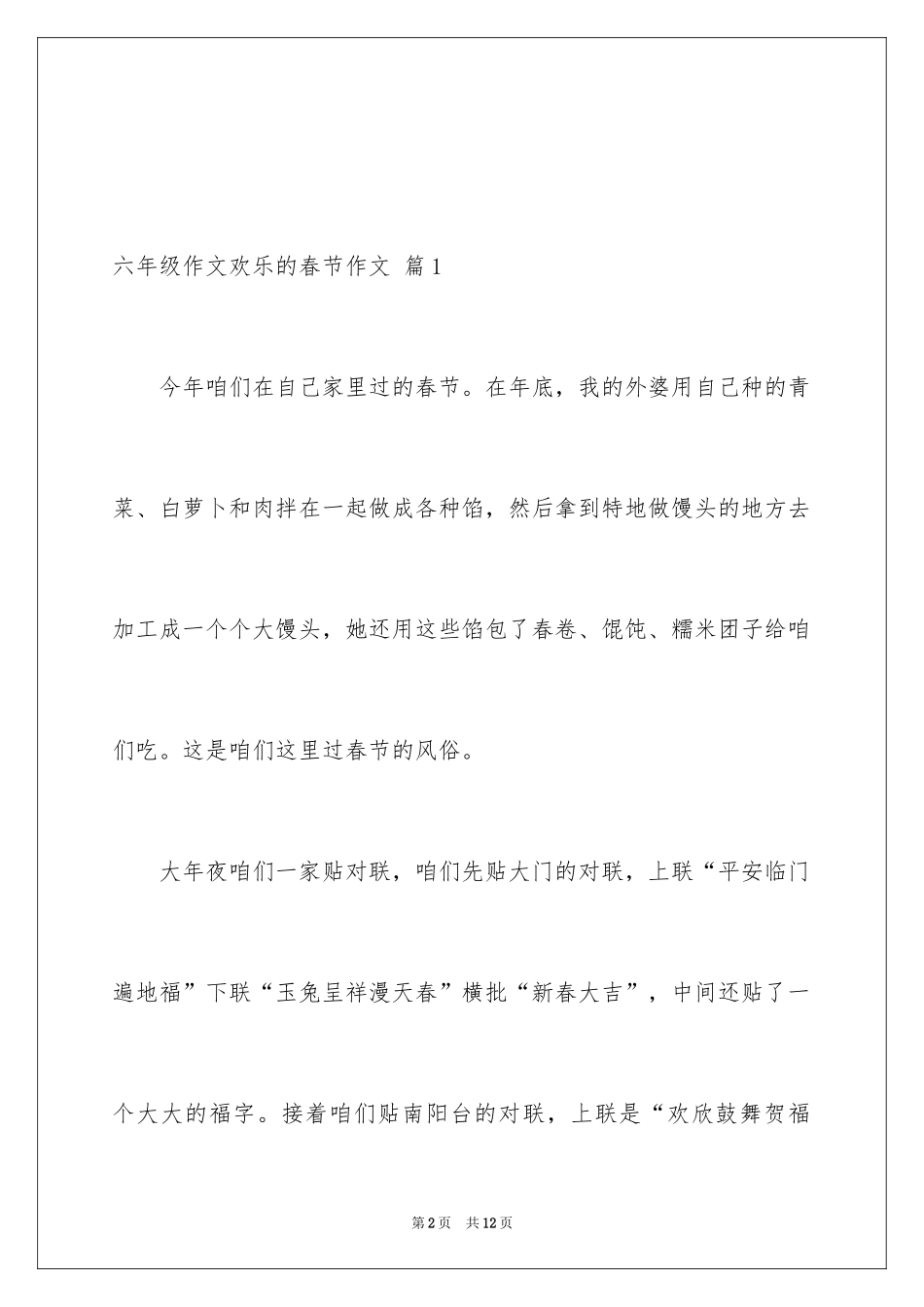 六年级作文欢乐的春节作文 篇1

今年咱们在自己家里过的春节。在年底，我的外婆用自己种的青菜、白萝卜和肉拌在一起做成各种馅，然后拿到特地做馒头的地方去加工成一个个大馒头，她还用这些馅包了春卷、馄饨、糯米团子给咱们吃。这是咱们这里过春节的风俗。

大年夜咱们一家贴对联，咱们先贴大门的对联，上联“平安临门遍地福”下联“玉兔呈祥漫天春”横批“新春大吉”，中间还贴了一个大大的福字。接着咱们贴南阳台的对联，上联是“欢欣鼓舞贺福

第2页 共12页